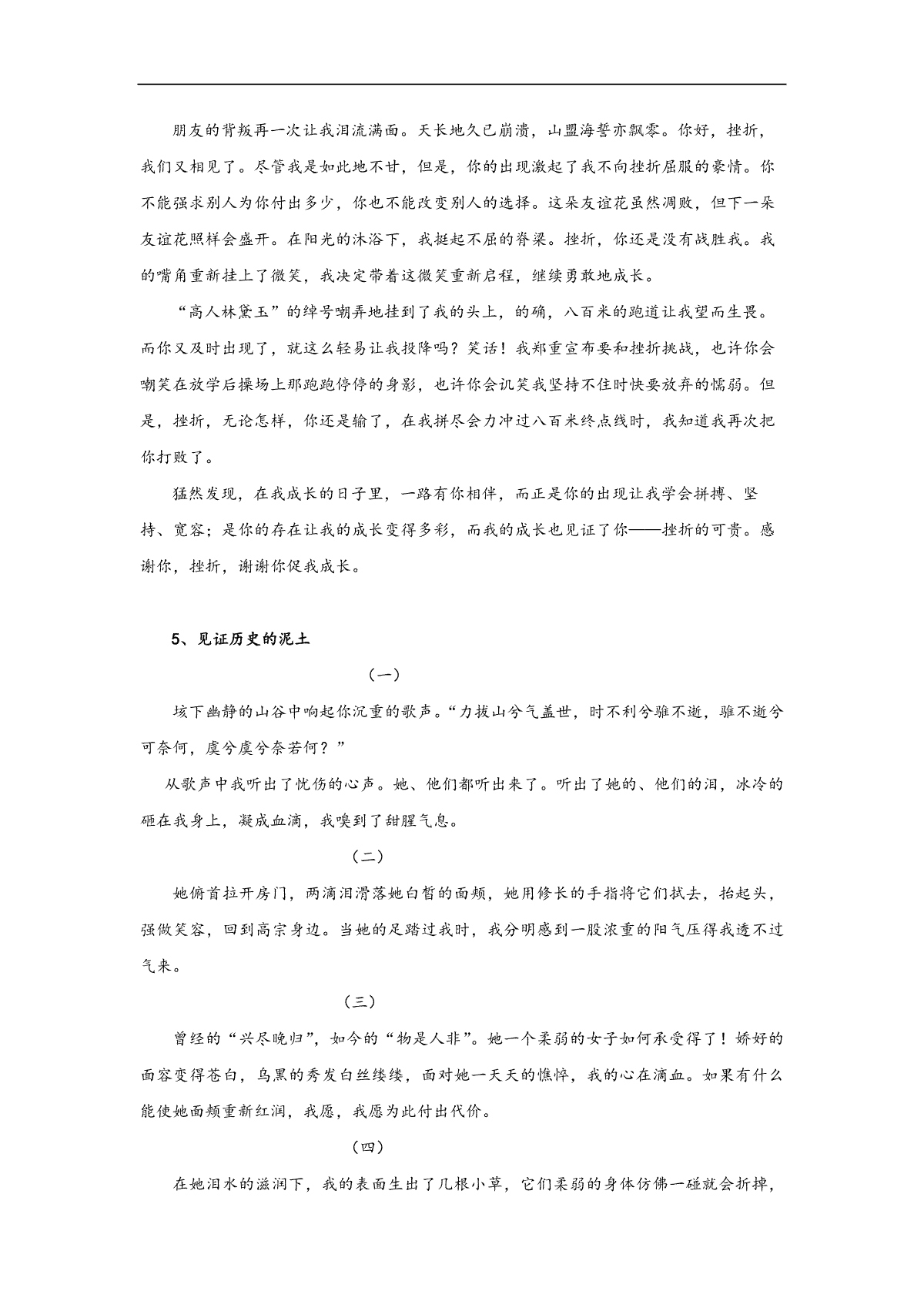 朋友的背叛再一次让我泪流满面。天长地久已崩溃，山盟海誓亦飘零。你好，挫折，我们又相见了。尽管我是如此地不甘，但是，你的出现激起了我不向挫折屈服的豪情。你不能强求别人为你付出多少，你也不能改变别人的选择。这朵友谊花虽然凋败，但下一朵友谊花照样会盛开。在阳光的沐浴下，我挺起不屈的脊梁。挫折，你还是没有战胜我。我的嘴角重新挂上了微笑，我决定带着这微笑重新启程，继续勇敢地成长。

“高人林黛玉”的绰号嘲弄地挂到了我的头上，的确，八百米的跑道让我望而生畏。而你又及时出现了，就这么轻易让我投降吗？笑话！我郑重宣布要和挫折挑战，也许你会嘲笑在放学后操场上那跑跑停停的身影，也许你会讥笑我坚持不住时快要放弃的懦弱。但是，挫折，无论怎样，你还是输了，在我拼尽会力冲过八百米终点线时，我知道我再次把你打败了。

猛然发现，在我成长的日子里，一路有你相伴，而正是你的出现让我学会拼搏、坚持、宽容；是你的存在让我的成长变得多彩，而我的成长也见证了你——挫折的可贵。感谢你，挫折，谢谢你促我成长。

5、见证历史的泥土

（一）

垓下幽静的山谷中响起你沉重的歌声。“力拔山兮气盖世，时不利兮骓不逝，骓不逝兮可奈何，虞兮虞兮奈若何？”

从歌声中我听出了忧伤的心声。她、他们都听出来了。听出了她的、他们的泪，冰冷的砸在我身上，凝成血滴，我嗅到了甜腥气息。

（二）

她俯首拉开房门，两滴泪滑落她白皙的面颊，她用修长的手指将它们拭去，抬起头，强做笑容，回到高宗身边。当她的足踏过我时，我分明感到一股浓重的阳气压得我透不过气来。

（三）

曾经的“兴尽晚归”，如今的“物是人非”。她一个柔弱的女子如何承受得了！娇好的面容变得苍白，乌黑的秀发白丝缕缕，面对她一天天的憔悴，我的心在滴血。如果有什么能使她面颊重新红润，我愿，我愿为此付出代价。

（四）

在她泪水的滋润下，我的表面生出了几根小草，它们柔弱的身体仿佛一碰就会折掉，